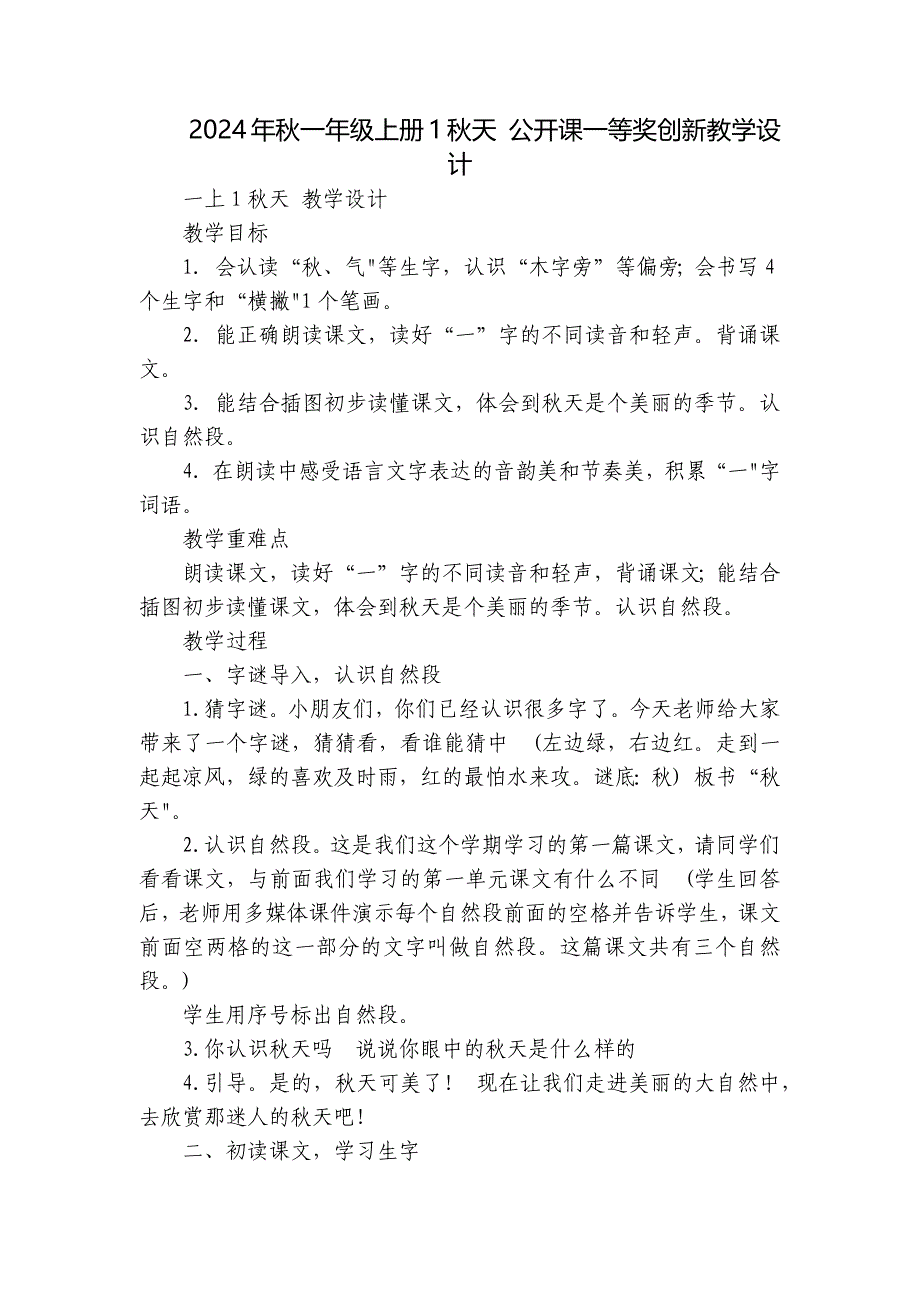 2024年秋一年级上册1秋天 公开课一等奖创新教学设计

一上1秋天 教学设计

教学目标

1. 会认读“秋、气"等生字，认识“木字旁”等偏旁；会书写4个生字和“横撇"1个笔画。

2. 能正确朗读课文，读好“一”字的不同读音和轻声。背诵课文。

3. 能结合插图初步读懂课文，体会到秋天是个美丽的季节。认识自然段。

4. 在朗读中感受语言文字表达的音韵美和节奏美，积累“一"字词语。

教学重难点

朗读课文，读好“一”字的不同读音和轻声，背诵课文；能结合插图初步读懂课文，体会到秋天是个美丽的季节。认识自然段。

教学过程

一、字谜导入，认识自然段

1.猜字谜。小朋友们，你们已经认识很多字了。今天老师给大家带来了一个字谜，猜猜看，看谁能猜中 （左边绿，右边红。走到一起起凉风，绿的喜欢及时雨，红的最怕水来攻。谜底：秋）板书“秋天"。

2.认识自然段。这是我们这个学期学习的第一篇课文，请同学们看看课文，与前面我们学习的第一单元课文有什么不同 （学生回答后，老师用多媒体课件演示每个自然段前面的空格并告诉学生，课文前面空两格的这一部分的文字叫做自然段。这篇课文共有三个自然段。）

学生用序号标出自然段。

3.你认识秋天吗 说说你眼中的秋天是什么样的

4.引导。是的，秋天可美了！ 现在让我们走进美丽的大自然中，去欣赏那迷人的秋天吧！

二、初读课文，学习生字